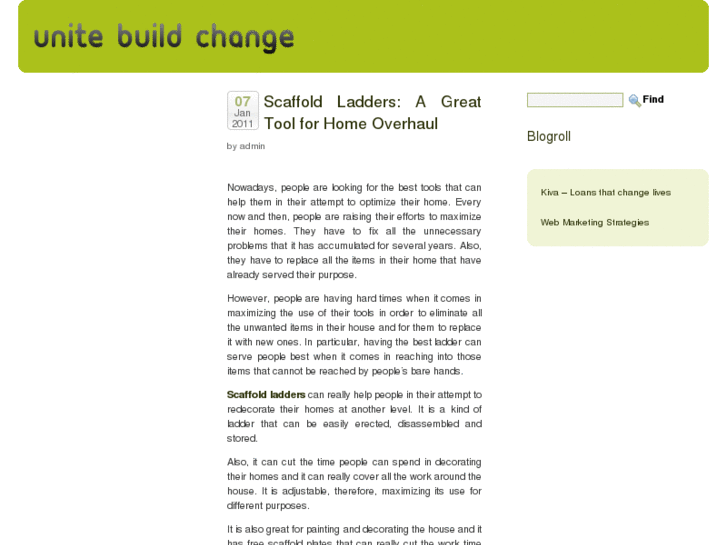 unite build change

07
Jan
2011

Scaffold Ladders: A Great Tool for Home Overhaul

by admin

Nowadays, people are looking for the best tools that can help them in their attempt to optimize their home. Every now and then, people are raising their efforts to maximize their homes. They have to fix all the unnecessary problems that it has accumulated for several years. Also, they have to replace all the items in their home that have already served their purpose.

However, people are having hard times when it comes in maximizing the use of their tools in order to eliminate all the unwanted items in their house and for them to replace it with new ones. In particular, having the best ladder can serve people best when it comes in reaching into those items that cannot be reached by people's bare hands.

Scaffold ladders can really help people in their attempt to redecorate their homes at another level. It is a kind of ladder that can be easily erected, disassembled and stored.

Also, it can cut the time people can spend in decorating their homes and it can really cover all the work around the house. It is adjustable, therefore, maximizing its use for different purposes.

It is also great for painting and decorating the house and it has free scaffold plates that can really cut the work time

Find

Blogroll

Kiva – Loans that change lives

Web Marketing Strategies